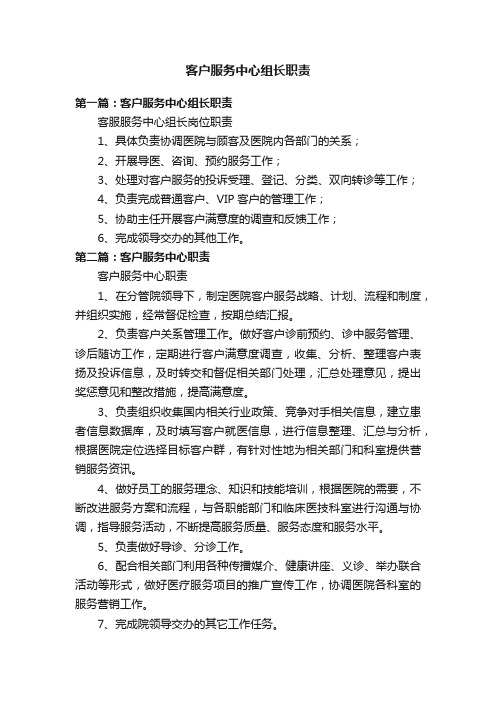 客户服务中心组长职责

第一篇：客户服务中心组长职责

客服服务中心组长岗位职责

1、具体负责协调医院与顾客及医院内各部门的关系；

2、开展导医、咨询、预约服务工作；

3、处理对客户服务的投诉受理、登记、分类、双向转诊等工作；

4、负责完成普通客户、VIP 客户的管理工作；

5、协助主任开展客户满意度的调查和反馈工作；

6、完成领导交办的其他工作。

第二篇：客户服务中心职责

客户服务中心职责

1、在分管院领导下，制定医院客户服务战略、计划、流程和制度，并组织实施，经常督促检查，按期总结汇报。

2、负责客户关系管理工作。做好客户诊前预约、诊中服务管理、诊后随访工作，定期进行客户满意度调查，收集、分析、整理客户表扬及投诉信息，及时转交和督促相关部门处理，汇总处理意见，提出奖惩意见和整改措施，提高满意度。

3、负责组织收集国内相关行业政策、竞争对手相关信息，建立患者信息数据库，及时填写客户就医信息，进行信息整理、汇总与分析，根据医院定位选择目标客户群，有针对性地为相关部门和科室提供营销服务资讯。

4、做好员工的服务理念、知识和技能培训，根据医院的需要，不断改进服务方案和流程，与各职能部门和临床医技科室进行沟通与协调，指导服务活动，不断提高服务质量、服务态度和服务水平。

5、负责做好导诊、分诊工作。

6、配合相关部门利用各种传播媒介、健康讲座、义诊、举办联合活动等形式，做好医疗服务项目的推广宣传工作，协调医院各科室的服务营销工作。

7、完成院领导交办的其它工作任务。